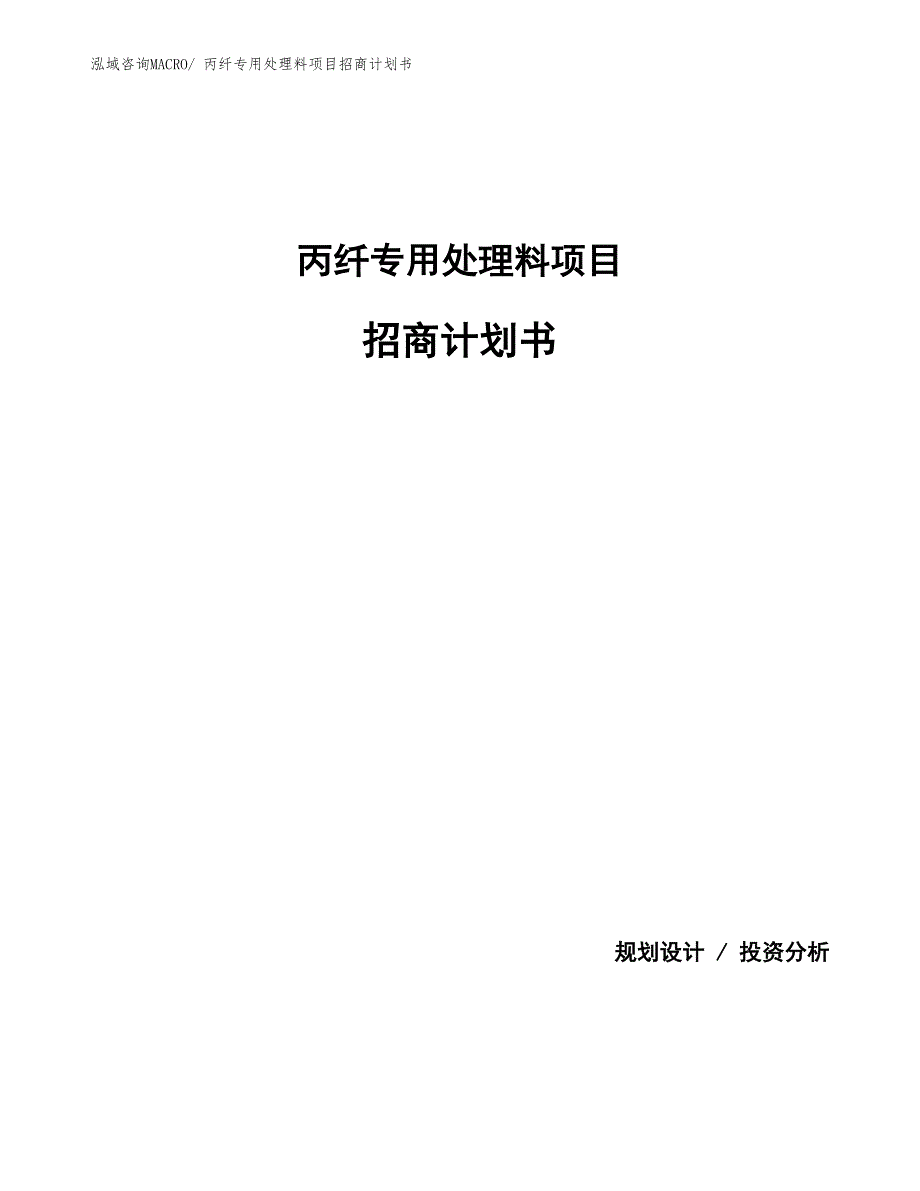 泓域咨询MACRO/ 丙纤专用处理料项目招商计划书

丙纤专用处理料项目

招商计划书

规划设计 / 投资分析